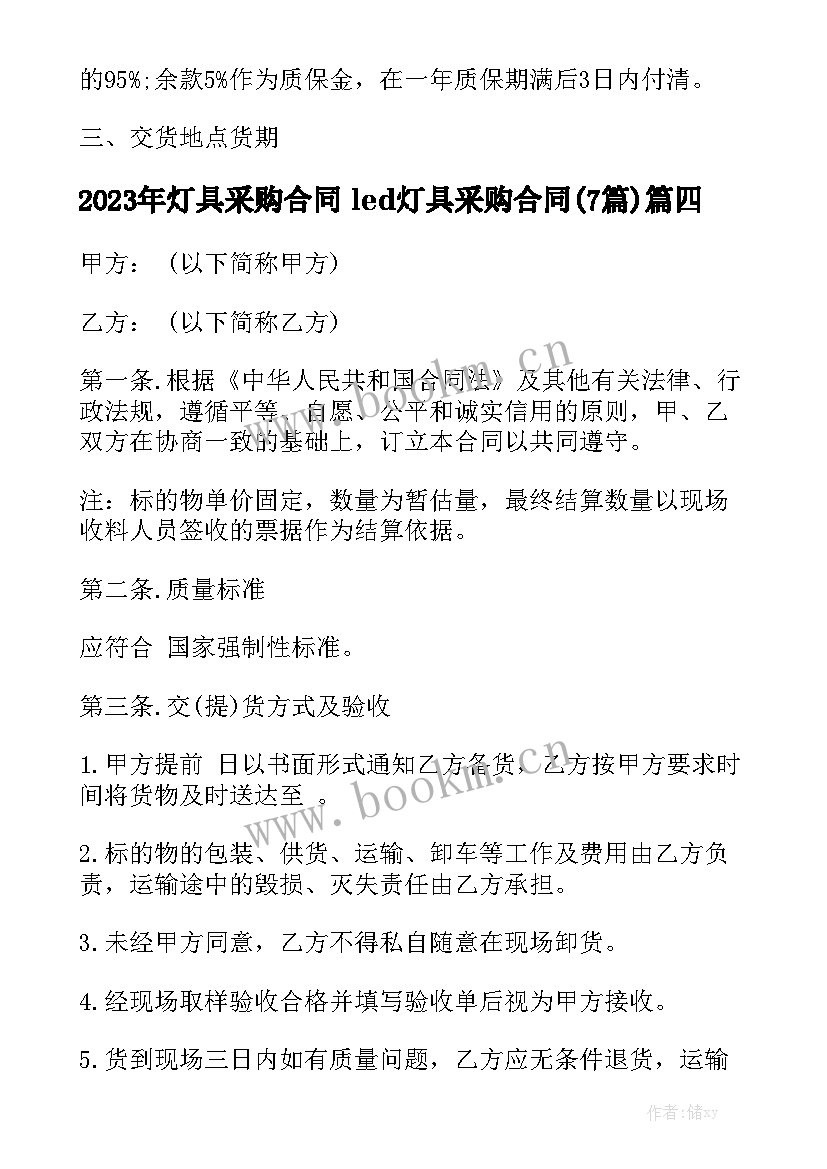 的95%;余款5%作为质保金，在一年质保期满后3日内付清。

三、交货地点货期

2023年灯具采购合同 led灯具采购合同(7篇)篇四

甲方：（以下简称甲方）

乙方：（以下简称乙方）

第一条.根据《中华人民共和国合同法》及其他有关法律、行政法规，遵循平等、自愿、公平和诚实信用的原则，甲、乙双方在协商一致的基础上，订立本合同以共同遵守。

注：标的物单价固定，数量为暂估量，最终结算数量以现场收料人员签收的票据作为结算依据。

第二条.质量标准

应符合 国家强制性标准。

第三条.交(提)货方式及验收

1.甲方提前 日以书面形式通知乙方备货，乙方按甲方要求时间将货物及时送达至 。

2.标的物的包装、供货、运输、卸车等工作及费用由乙方负责，运输途中的毁损、灭失责任由乙方承担。

3.未经甲方同意，乙方不得私自随意在现场卸货。

4.经现场取样验收合格并填写验收单后视为甲方接收。

5.货到现场三日内如有质量问题，乙方应无条件退货，运输

www.bookm.cn

www.bookm.cn

作者：储xy